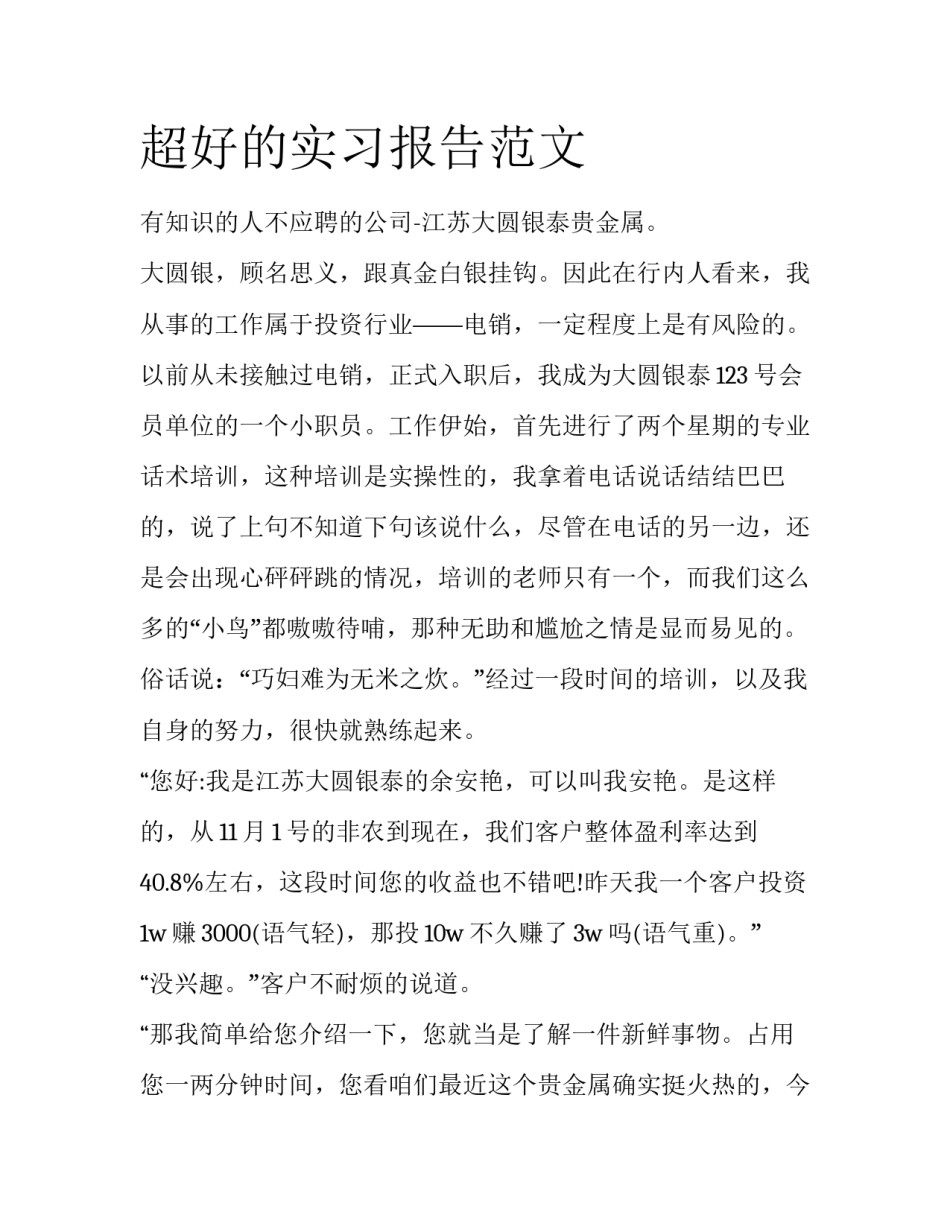 超好的实习报告范文

有知识的人不应聘的公司-江苏大圆银泰贵金属。

大圆银，顾名思义，跟真金白银挂钩。因此在行内人看来，我从事的工作属于投资行业——电销，一定程度上是有风险的。以前从未接触过电销，正式入职后，我成为大圆银泰 123 号会员单位的一个小职员。工作伊始，首先进行了两个星期的专业话术培训，这种培训是实操性的，我拿着电话说话结结巴巴的，说了上句不知道下句该说什么，尽管在电话的另一边，还是会出现心砰砰跳的情况，培训的老师只有一个，而我们这么多的“小鸟”都嗷嗷待哺，那种无助和尴尬之情是显而易见的。俗话说：“巧妇难为无米之炊。”经过一段时间的培训，以及我自身的努力，很快就熟练起来。

“您好:我是江苏大圆银泰的余安艳，可以叫我安艳。是这样的，从 11 月 1 号的非农到现在，我们客户整体盈利率达到 40.8%左右，这段时间您的收益也不错吧!昨天我一个客户投资 1w 赚 3000(语气轻)，那投 10w 不久赚了 3w 吗(语气重)。”

“没兴趣。”客户不耐烦的说道。

“那我简单给您介绍一下，您就当是了解一件新鲜事物。占用您一两分钟时间，您看咱们最近这个贵金属确实挺火热的，今